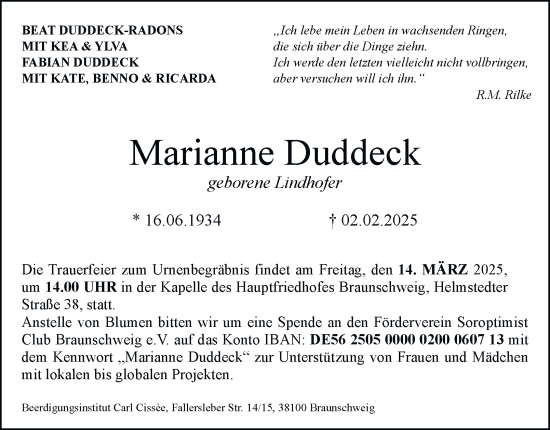 BEAT DUDDECK-RADONS
MIT KEA & YLVA
FABIAN DUDDECK
MIT KATE, BENNO & RICARDA

„Ich lebe mein Leben in wachsenden Ringen,
die sich über die Dinge ziehn.
Ich werde den letzten vielleicht nicht vollbringen,
aber versuchen will ich ihn.“

R.M. Rilke

Marianne Duddeck

geborene Lindhofer

* 16.06.1934 † 02.02.2025

Die Trauerfeier zum Urnenbegräbnis findet am Freitag, den 14. MÄRZ 2025, um 14.00 UHR in der Kapelle des Hauptfriedhofes Braunschweig, Helmstedter Straße 38, statt.
Anstelle von Blumen bitten wir um eine Spende an den Förderverein Soroptimist Club Braunschweig e.V. auf das Konto IBAN: DE56 2505 0000 0200 0607 13 mit dem Kennwort „Marianne Duddeck“ zur Unterstützung von Frauen und Mädchen mit lokalen bis globalen Projekten.

Beerdigungsinstitut Carl Cissèe, Fallersleber Str. 14/15, 38100 Braunschweig